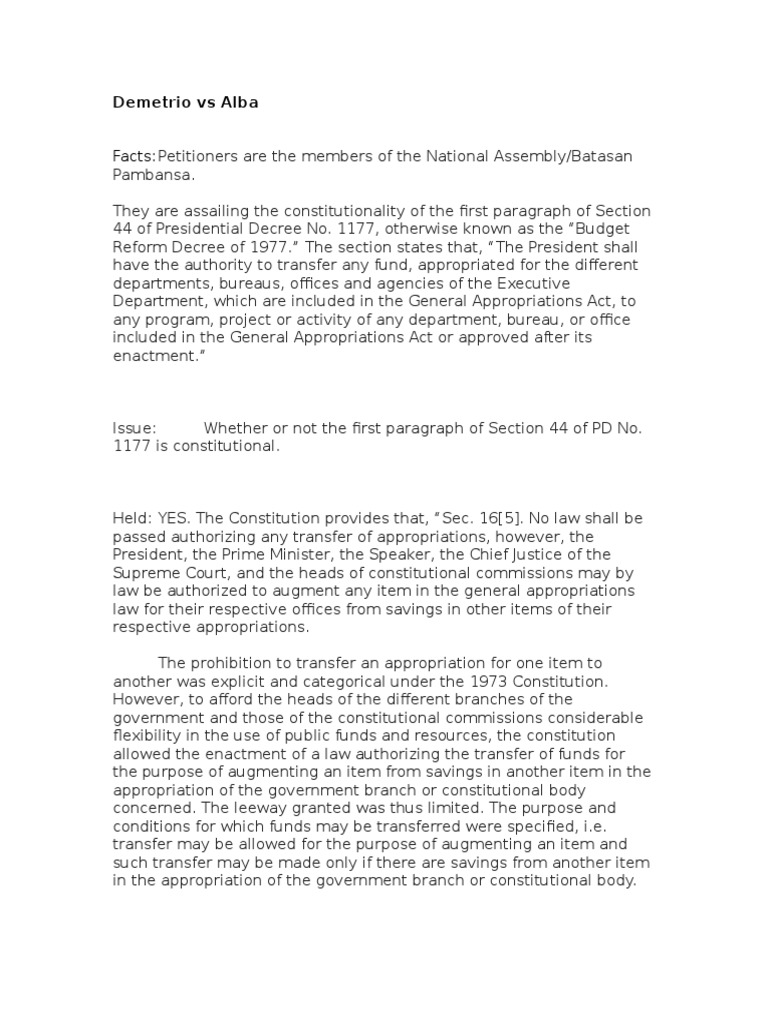 Demetrio vs Alba

Facts:Petitioners are the members of the National Assembly/Batasan Pambansa.

They are assailing the constitutionality of the first paragraph of Section 44 of Presidential Decree No. 1177, otherwise known as the "Budget Reform Decree of 1977." The section states that, "The President shall have the authority to transfer any fund, appropriated for the different departments, bureaus, offices and agencies of the Executive Department, which are included in the General Appropriations Act, to any program, project or activity of any department, bureau, or office included in the General Appropriations Act or approved after its enactment."

Issue: Whether or not the first paragraph of Section 44 of PD No. 1177 is constitutional.

Held: YES. The Constitution provides that, "Sec. 16[5]. No law shall be passed authorizing any transfer of appropriations, however, the President, the Prime Minister, the Speaker, the Chief Justice of the Supreme Court, and the heads of constitutional commissions may by law be authorized to augment any item in the general appropriations law for their respective offices from savings in other items of their respective appropriations.

The prohibition to transfer an appropriation for one item to another was explicit and categorical under the 1973 Constitution. However, to afford the heads of the different branches of the government and those of the constitutional commissions considerable flexibility in the use of public funds and resources, the constitution allowed the enactment of a law authorizing the transfer of funds for the purpose of augmenting an item from savings in another item in the appropriation of the government branch or constitutional body concerned. The leeway granted was thus limited. The purpose and conditions for which funds may be transferred were specified, i.e. transfer may be allowed for the purpose of augmenting an item and such transfer may be made only if there are savings from another item in the appropriation of the government branch or constitutional body.